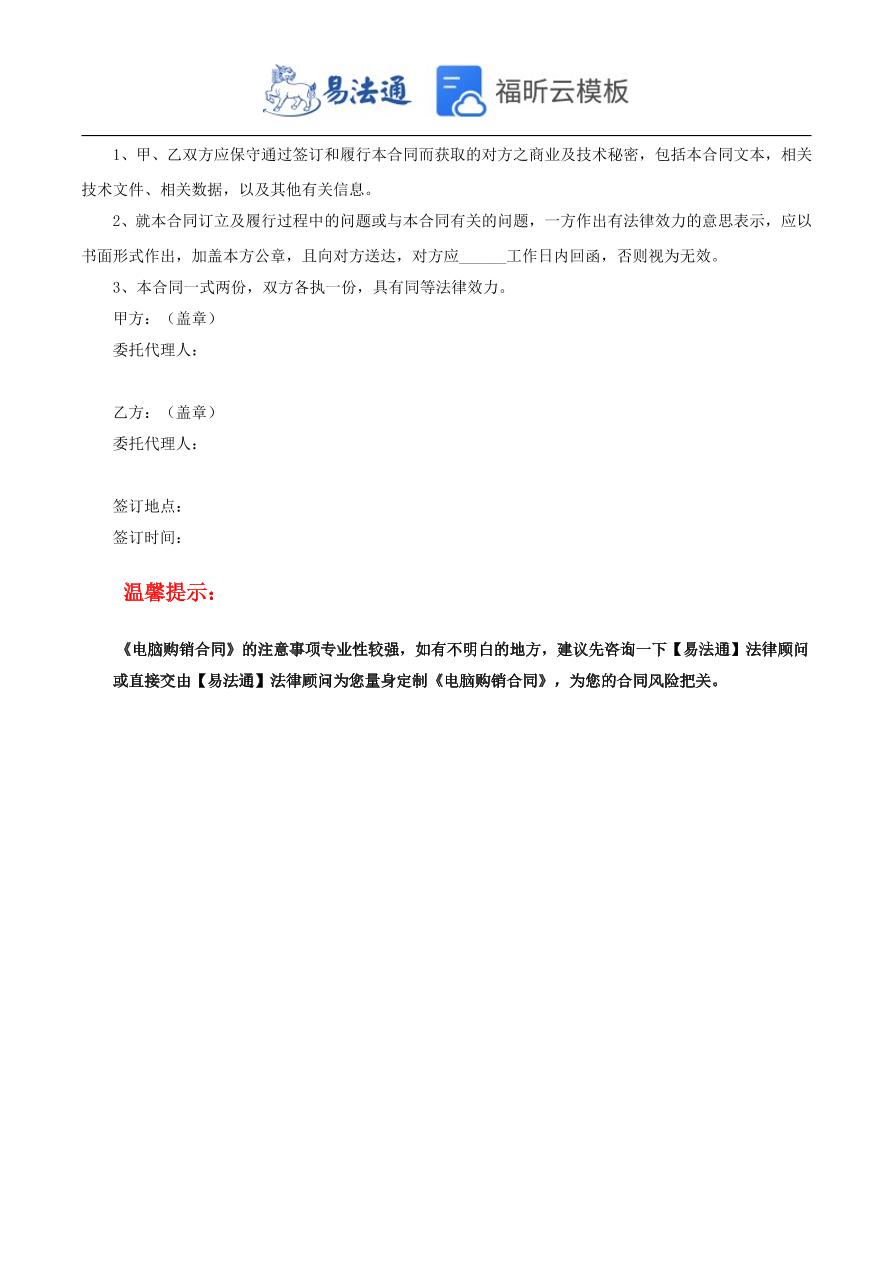 易法通 福昕云模板

1、甲、乙双方应保守通过签订和履行本合同而获取的对方之商业及技术秘密，包括本合同文本，相关技术文件、相关数据，以及其他有关信息。

2、就本合同订立及履行过程中的问题或与本合同有关的问题，一方作出有法律效力的意思表示，应以书面形式作出，加盖本方公章，且向对方送达，对方应______工作日内回函，否则视为无效。

3、本合同一式两份，双方各执一份，具有同等法律效力。

甲方：（盖章）

委托代理人：

乙方：（盖章）

委托代理人：

签订地点：

签订时间：

温馨提示：

《电脑购销合同》的注意事项专业性较强，如有不明白的地方，建议先咨询一下【易法通】法律顾问或直接交由【易法通】法律顾问为您量身定制《电脑购销合同》，为您的合同风险把关。